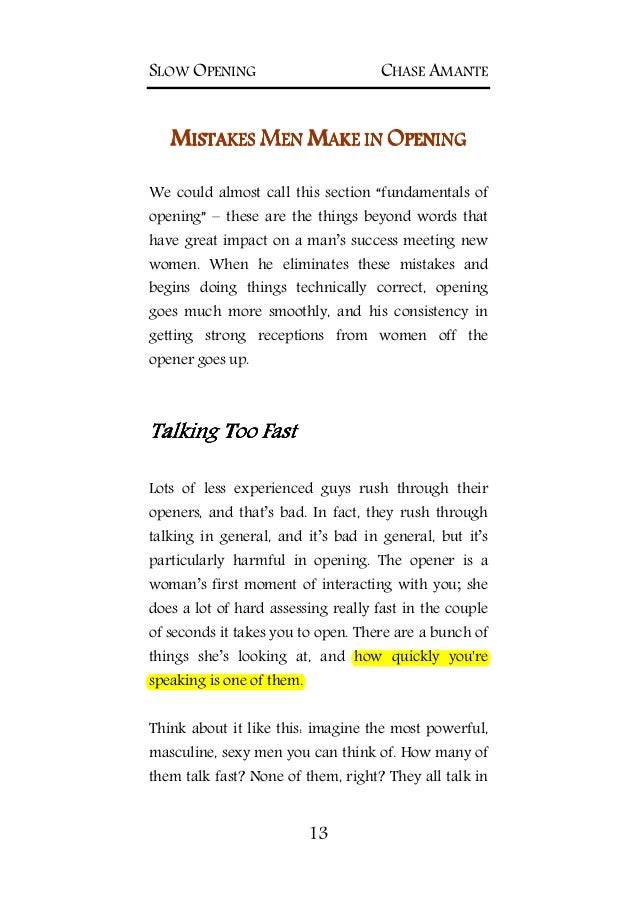 SLOW OPENING CHASE AMANTE

MISTAKES MEN MAKE IN OPENING

We could almost call this section "fundamentals of opening" – these are the things beyond words that have great impact on a man's success meeting new women. When he eliminates these mistakes and begins doing things technically correct, opening goes much more smoothly, and his consistency in getting strong receptions from women off the opener goes up.

Talking Too Fast

Lots of less experienced guys rush through their openers, and that's bad. In fact, they rush through talking in general, and it's bad in general, but it's particularly harmful in opening. The opener is a woman's first moment of interacting with you; she does a lot of hard assessing really fast in the couple of seconds it takes you to open. There are a bunch of things she's looking at, and how quickly you're speaking is one of them.

Think about it like this: imagine the most powerful, masculine, sexy men you can think of. How many of them talk fast? None of them, right? They all talk in

13